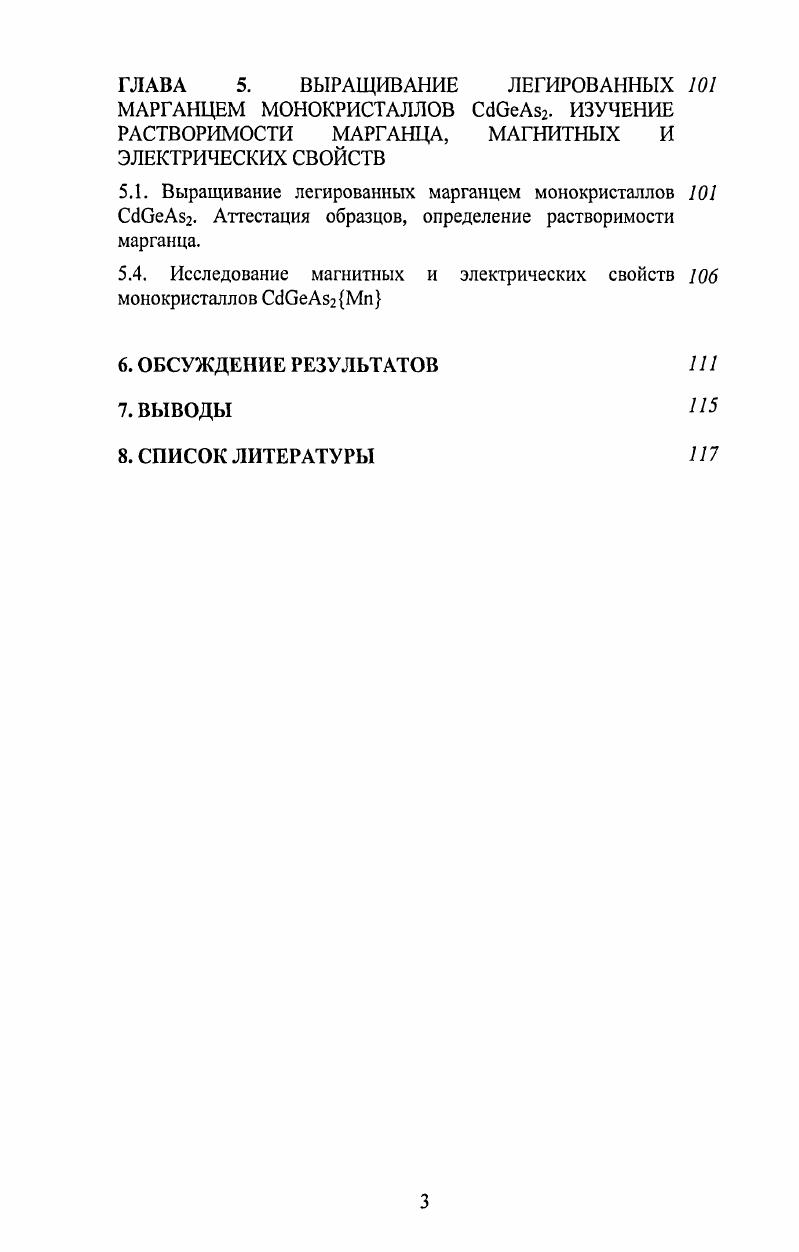 ГЛАВА 5. ВЫРАЩИВАНИЕ ЛЕГИРОВАННЫХ МАРГАНЦЕМ МОНОКРИСТАЛЛОВ $CdGeAs_2$. ИЗУЧЕНИЕ РАСТВОРИМОСТИ МАРГАНЦА, МАГНИТНЫХ И ЭЛЕКТРИЧЕСКИХ СВОЙСТВ 101

5.1. Выращивание легированных марганцем монокристаллов $CdGeAs_2$. Аттестация образцов, определение растворимости марганца. 101

5.4. Исследование магнитных и электрических свойств монокристаллов $CdGeAs_2\{Mn\}$ 106

6. ОБСУЖДЕНИЕ РЕЗУЛЬТАТОВ 111

7. ВЫВОДЫ 115

8. СПИСОК ЛИТЕРАТУРЫ 117

3